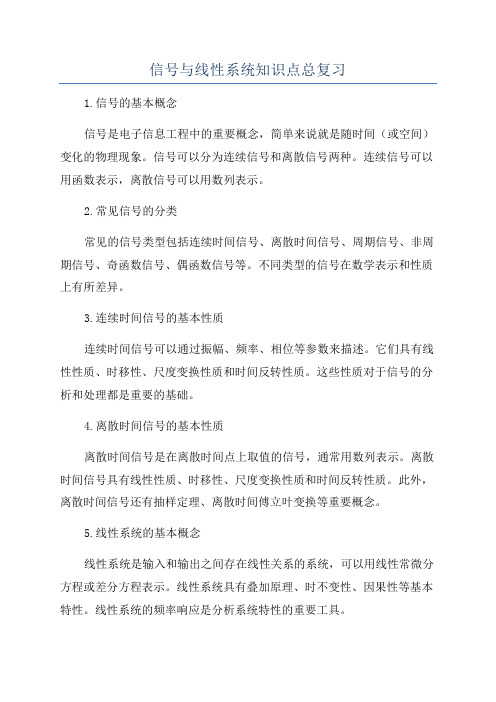 信号与线性系统知识点总复习

1.信号的基本概念

信号是电子信息工程中的重要概念，简单来说就是随时间（或空间）变化的物理现象。信号可以分为连续信号和离散信号两种。连续信号可以用函数表示，离散信号可以用数列表示。

2.常见信号的分类

常见的信号类型包括连续时间信号、离散时间信号、周期信号、非周期信号、奇函数信号、偶函数信号等。不同类型的信号在数学表示和性质上有所差异。

3.连续时间信号的基本性质

连续时间信号可以通过振幅、频率、相位等参数来描述。它们具有线性性质、时移性、尺度变换性质和时间反转性质。这些性质对于信号的分析和处理都是重要的基础。

4.离散时间信号的基本性质

离散时间信号是在离散时间点上取值的信号，通常用数列表示。离散时间信号具有线性性质、时移性、尺度变换性质和时间反转性质。此外，离散时间信号还有抽样定理、离散时间傅立叶变换等重要概念。

5.线性系统的基本概念

线性系统是输入和输出之间存在线性关系的系统，可以用线性常微分方程或差分方程表示。线性系统具有叠加原理、时不变性、因果性等基本特性。线性系统的频率响应是分析系统特性的重要工具。